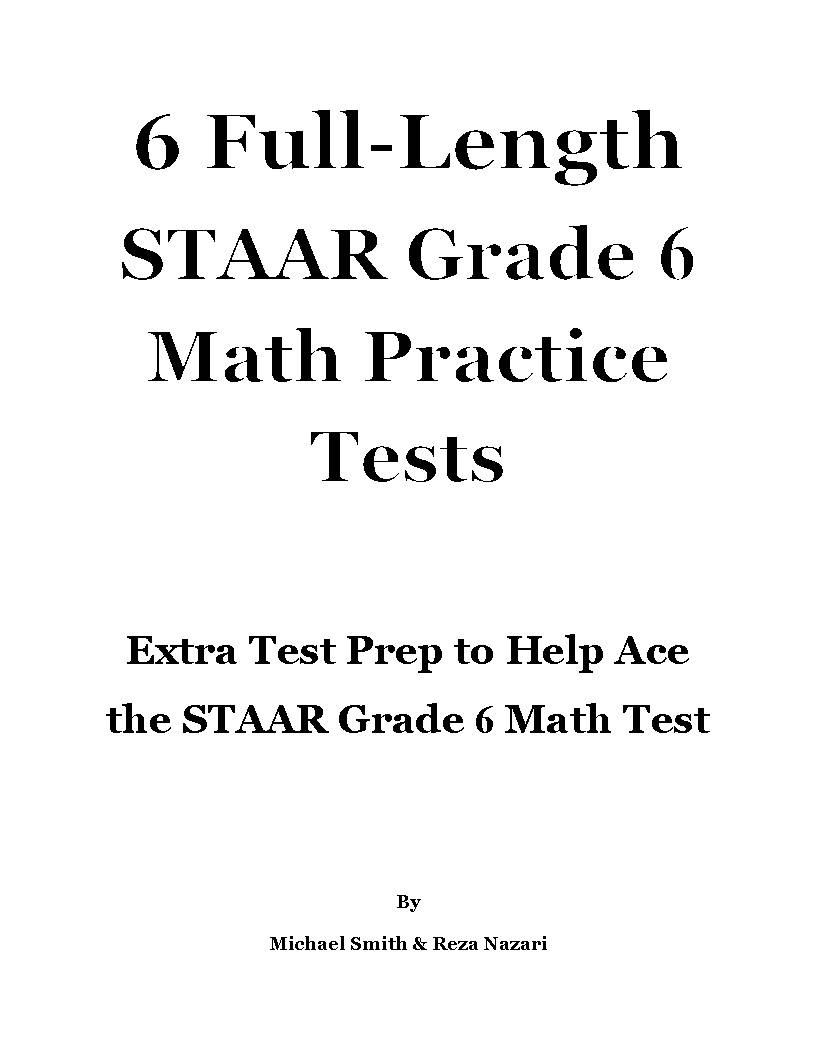 6 Full-Length STAAR Grade 6 Math Practice Tests

Extra Test Prep to Help Ace the STAAR Grade 6 Math Test

By

Michael Smith & Reza Nazari